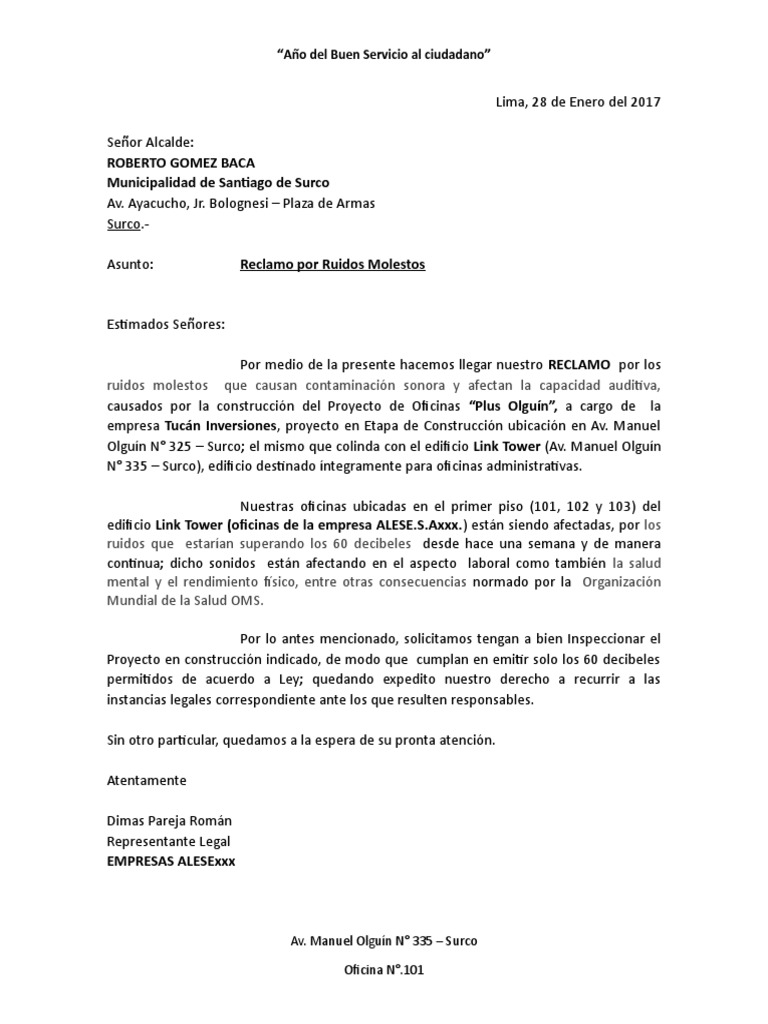 “Año del Buen Servicio al ciudadano”

Lima, 28 de Enero del 2017

Señor Alcalde:
ROBERTO GOMEZ BACA
Municipalidad de Santiago de Surco
Av. Ayacucho, Jr. Bolognesi – Plaza de Armas
Surco.-

Asunto: Reclamo por Ruidos Molestos

Estimados Señores:

Por medio de la presente hacemos llegar nuestro RECLAMO por los ruidos molestos que causan contaminación sonora y afectan la capacidad auditiva, causados por la construcción del Proyecto de Oficinas “Plus Olguín”, a cargo de la empresa Tucán Inversiones, proyecto en Etapa de Construcción ubicación en Av. Manuel Olguín N° 325 – Surco; el mismo que colinda con el edificio Link Tower (Av. Manuel Olguín N° 335 – Surco), edificio destinado íntegramente para oficinas administrativas.

Nuestras oficinas ubicadas en el primer piso (101, 102 y 103) del edificio Link Tower (oficinas de la empresa ALESE.S.Axxx.) están siendo afectadas, por los ruidos que estarían superando los 60 decibeles desde hace una semana y de manera continua; dicho sonidos están afectando en el aspecto laboral como también la salud mental y el rendimiento físico, entre otras consecuencias normado por la Organización Mundial de la Salud OMS.

Por lo antes mencionado, solicitamos tengan a bien Inspeccionar el Proyecto en construcción indicado, de modo que cumplan en emitir solo los 60 decibeles permitidos de acuerdo a Ley; quedando expedito nuestro derecho a recurrir a las instancias legales correspondiente ante los que resulten responsables.

Sin otro particular, quedamos a la espera de su pronta atención.

Atentamente

Dimas Pareja Román
Representante Legal
EMPRESAS ALESExxx

Av. Manuel Olguín N° 335 – Surco

Oficina N°.101